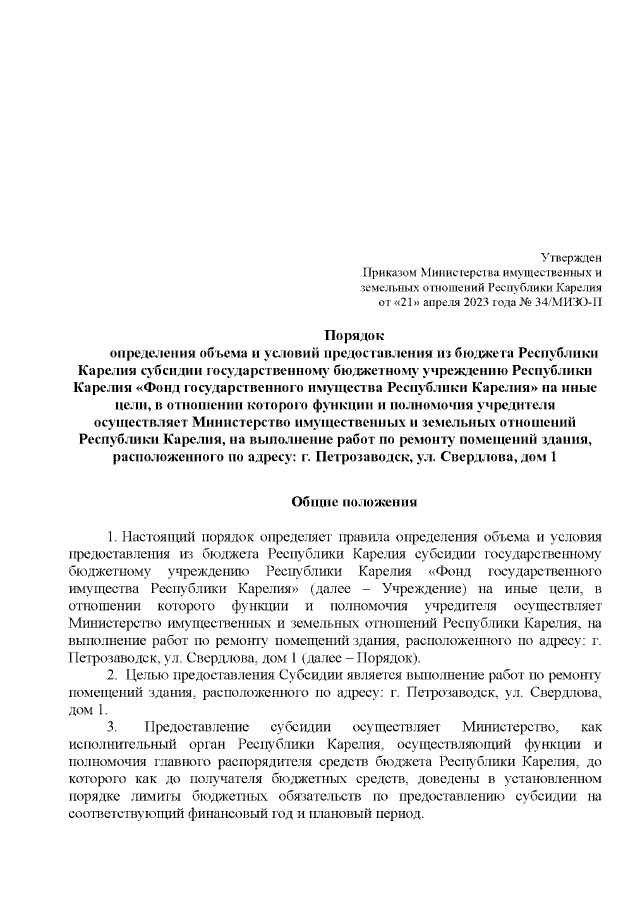 Утвержден
Приказом Министерства имущественных и земельных отношений Республики Карелия
от «21» апреля 2023 года № 34/МИЗО-П

Порядок
определения объема и условий предоставления из бюджета Республики Карелия субсидии государственному бюджетному учреждению Республики Карелия «Фонд государственного имущества Республики Карелия» на иные цели, в отношении которого функции и полномочия учредителя осуществляет Министерство имущественных и земельных отношений Республики Карелия, на выполнение работ по ремонту помещений здания, расположенного по адресу: г. Петрозаводск, ул. Свердлова, дом 1

Общие положения

1. Настоящий порядок определяет правила определения объема и условия предоставления из бюджета Республики Карелия субсидии государственному бюджетному учреждению Республики Карелия «Фонд государственного имущества Республики Карелия» (далее – Учреждение) на иные цели, в отношении которого функции и полномочия учредителя осуществляет Министерство имущественных и земельных отношений Республики Карелия, на выполнение работ по ремонту помещений здания, расположенного по адресу: г. Петрозаводск, ул. Свердлова, дом 1 (далее – Порядок).

2. Целью предоставления Субсидии является выполнение работ по ремонту помещений здания, расположенного по адресу: г. Петрозаводск, ул. Свердлова, дом 1.

3. Предоставление субсидии осуществляет Министерство, как исполнительный орган Республики Карелия, осуществляющий функции и полномочия главного распорядителя средств бюджета Республики Карелия, до которого как до получателя бюджетных средств, доведены в установленном порядке лимиты бюджетных обязательств по предоставлению субсидии на соответствующий финансовый год и плановый период.